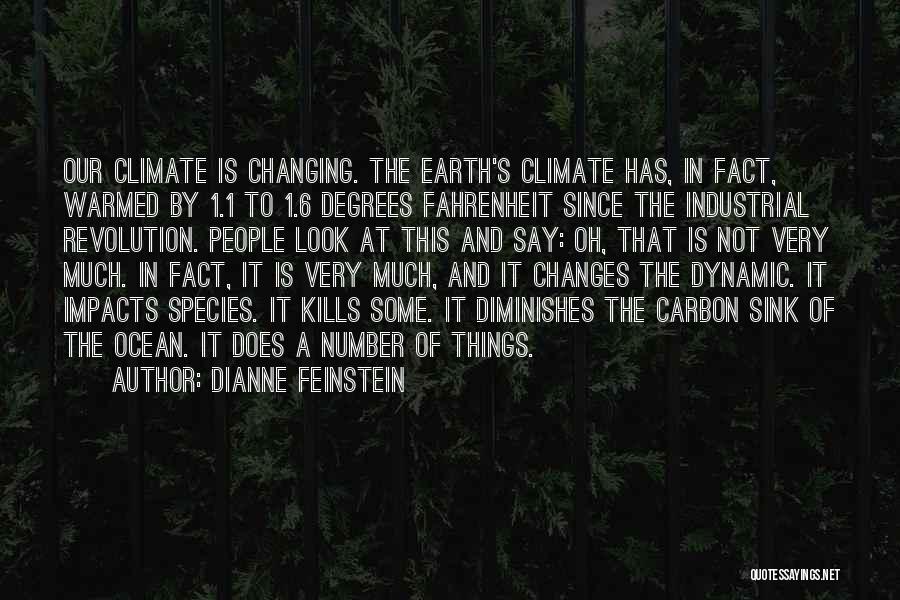 OUR CLIMATE IS CHANGING. THE EARTH'S CLIMATE HAS, IN FACT, WARMED BY 1.1 TO 1.6 DEGREES FAHRENHEIT SINCE THE INDUSTRIAL REVOLUTION. PEOPLE LOOK AT THIS AND SAY: OH, THAT IS NOT VERY MUCH. IN FACT, IT IS VERY MUCH, AND IT CHANGES THE DYNAMIC. IT IMPACTS SPECIES. IT KILLS SOME. IT DIMINISHES THE CARBON SINK OF THE OCEAN. IT DOES A NUMBER OF THINGS.

AUTHOR: DIANNE FEINSTEIN

QUOTESSAYINGS.NET